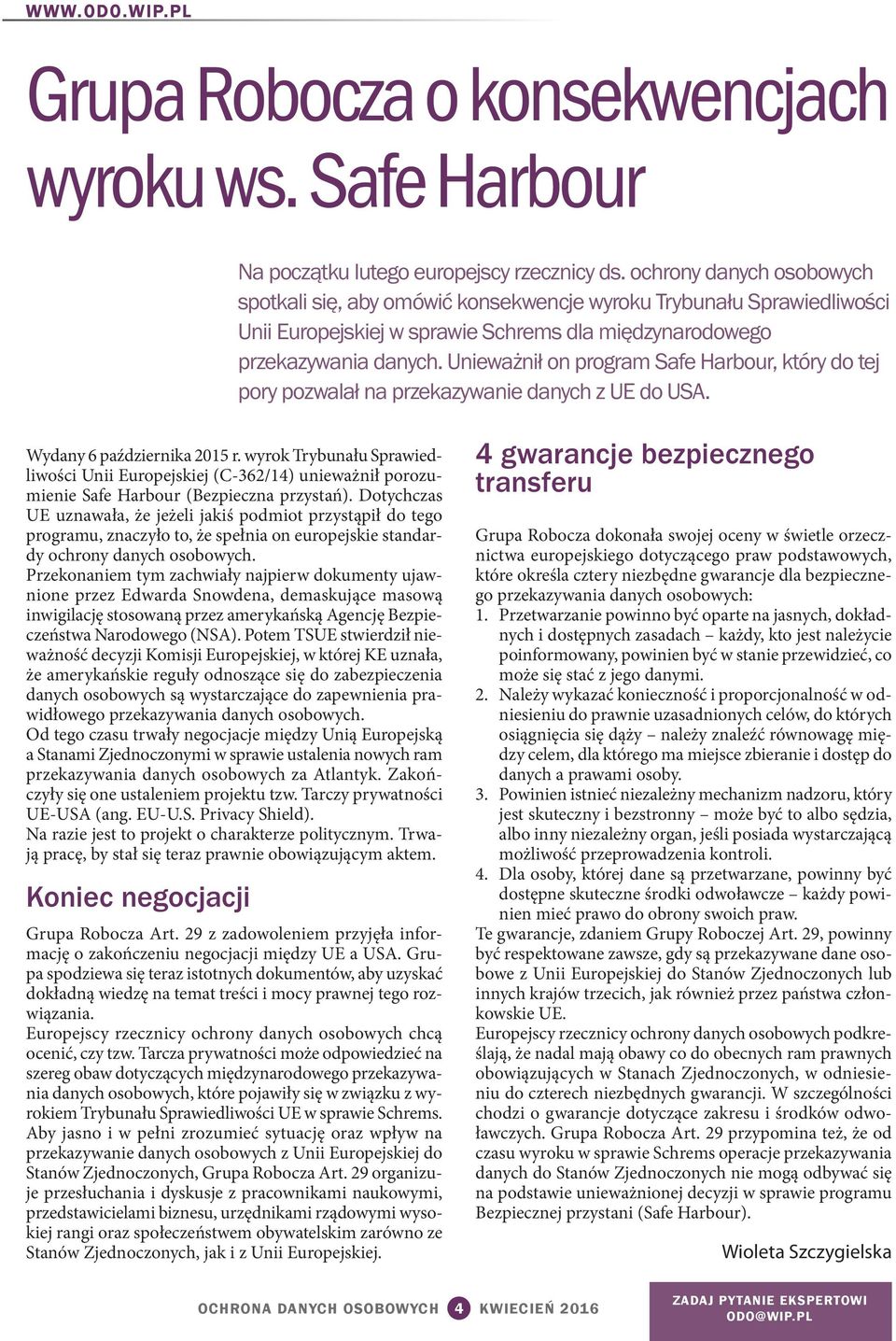 WWW.ODO.WIP.PL

Grupa Robocza o konsekwencjach wyroku ws. Safe Harbour

Na początku lutego europejscy rzecznicy ds. ochrony danych osobowych spotkali się, aby omówić konsekwencje wyroku Trybunału Sprawiedliwości Unii Europejskiej w sprawie Schrems dla międzynarodowego przekazywania danych. Unieważnił on program Safe Harbour, który do tej pory pozwalał na przekazywanie danych z UE do USA.

Wydany 6 października 2015 r. wyrok Trybunału Sprawiedliwości Unii Europejskiej (C-362/14) unieważnił porozumienie Safe Harbour (Bezpieczna przystań). Dotychczas UE uznawała, że jeżeli jakiś podmiot przystąpił do tego programu, znaczyło to, że spełnia on europejskie standardy ochrony danych osobowych.
Przekonaniem tym zachwiały najpierw dokumenty ujawnione przez Edwarda Snowdena, demaskujące masową inwigilację stosowaną przez amerykańską Agencję Bezpieczeństwa Narodowego (NSA). Potem TSUE stwierdził nieważność decyzji Komisji Europejskiej, w której KE uznała, że amerykańskie reguły odnoszące się do zabezpieczenia danych osobowych są wystarczające do zapewnienia prawidłowego przekazywania danych osobowych.
Od tego czasu trwały negocjacje między Unią Europejską a Stanami Zjednoczonymi w sprawie ustalenia nowych ram przekazywania danych osobowych za Atlantyk. Zakończyły się one ustaleniem projektu tzw. Tarczy prywatności UE-USA (ang. EU-U.S. Privacy Shield).
Na razie jest to projekt o charakterze politycznym. Trwają pracę, by stał się teraz prawnie obowiązującym aktem.

Koniec negocjacji

Grupa Robocza Art. 29 z zadowoleniem przyjęła informację o zakończeniu negocjacji między UE a USA. Grupa spodziewa się teraz istotnych dokumentów, aby uzyskać dokładną wiedzę na temat treści i mocy prawnej tego rozwiązania.
Europejscy rzecznicy ochrony danych osobowych chcą ocenić, czy tzw. Tarcza prywatności może odpowiedzieć na szereg obaw dotyczących międzynarodowego przekazywania danych osobowych, które pojawiły się w związku z wyrokiem Trybunału Sprawiedliwości UE w sprawie Schrems.
Aby jasno i w pełni zrozumieć sytuację oraz wpływ na przekazywanie danych osobowych z Unii Europejskiej do Stanów Zjednoczonych, Grupa Robocza Art. 29 organizuje przesłuchania i dyskusje z pracownikami naukowymi, przedstawicielami biznesu, urzędnikami rządowymi wysokiej rangi oraz społeczeństwem obywatelskim zarówno ze Stanów Zjednoczonych, jak i z Unii Europejskiej.

4 gwarancje bezpiecznego transferu

Grupa Robocza dokonała swojej oceny w świetle orzecznictwa europejskiego dotyczącego praw podstawowych, które określa cztery niezbędne gwarancje dla bezpiecznego przekazywania danych osobowych:
1. Przetwarzanie powinno być oparte na jasnych, dokładnych i dostępnych zasadach – każdy, kto jest należycie poinformowany, powinien być w stanie przewidzieć, co może się stać z jego danymi.
2. Należy wykazać konieczność i proporcjonalność w odniesieniu do prawnie uzasadnionych celów, do których osiągnięcia się dąży – należy znaleźć równowagę między celem, dla którego ma miejsce zbieranie i dostęp do danych a prawami osoby.
3. Powinien istnieć niezależny mechanizm nadzoru, który jest skuteczny i bezstronny – może być to albo sędzia, albo inny niezależny organ, jeśli posiada wystarczającą możliwość przeprowadzenia kontroli.
4. Dla osoby, której dane są przetwarzane, powinny być dostępne skuteczne środki odwoławcze – każdy powinien mieć prawo do obrony swoich praw.
Te gwarancje, zdaniem Grupy Roboczej Art. 29, powinny być respektowane zawsze, gdy są przekazywane dane osobowe z Unii Europejskiej do Stanów Zjednoczonych lub innych krajów trzecich, jak również przez państwa członkowskie UE.
Europejscy rzecznicy ochrony danych osobowych podkreślają, że nadal mają obawy co do obecnych ram prawnych obowiązujących w Stanach Zjednoczonych, w odniesieniu do czterech niezbędnych gwarancji. W szczególności chodzi o gwarancje dotyczące zakresu i środków odwoławczych. Grupa Robocza Art. 29 przypomina też, że od czasu wyroku w sprawie Schrems operacje przekazywania danych do Stanów Zjednoczonych nie mogą odbywać się na podstawie unieważnionej decyzji w sprawie programu Bezpiecznej przystani (Safe Harbour).

Wioleta Szczygielska

OCHRONA DANYCH OSOBOWYCH 4 KWIECIEŃ 2016

ZADAJ PYTANIE EKSPERTOWI
ODO@WIP.PL